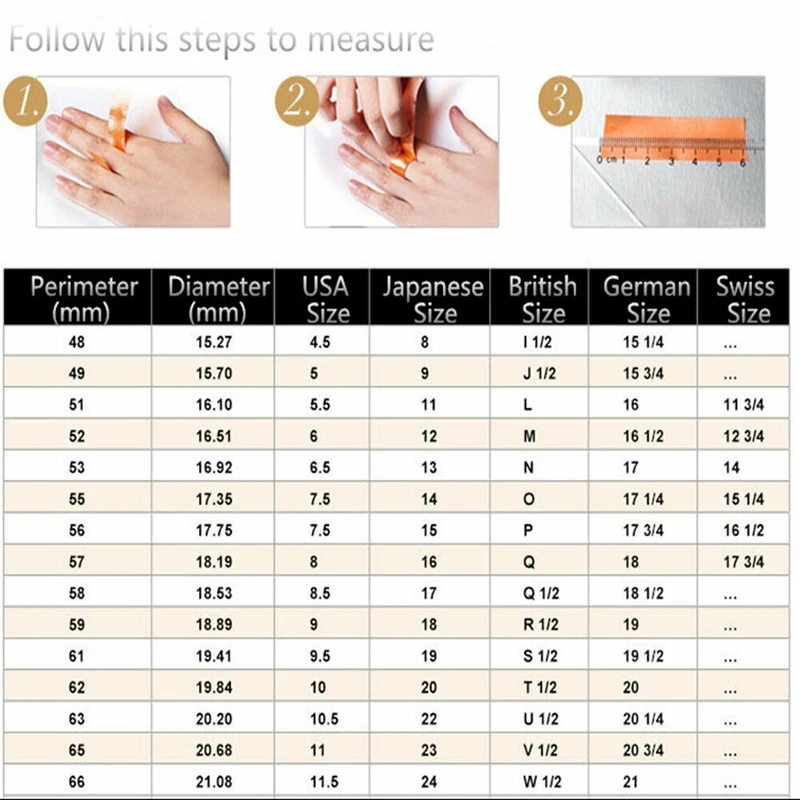 Follow this steps to measure

1.

2.

3.

0 cm 1 2 3 4 5 6

| Perimeter (mm) | Diameter (mm) | USA Size | Japanese Size | British Size | German Size | Swiss Size |
|---|---|---|---|---|---|---|
| 48 | 15.27 | 4.5 | 8 | I 1/2 | 15 1/4 | ... |
| 49 | 15.70 | 5 | 9 | J 1/2 | 15 3/4 | ... |
| 51 | 16.10 | 5.5 | 11 | L | 16 | 11 3/4 |
| 52 | 16.51 | 6 | 12 | M | 16 1/2 | 12 3/4 |
| 53 | 16.92 | 6.5 | 13 | N | 17 | 14 |
| 55 | 17.35 | 7.5 | 14 | O | 17 1/4 | 15 1/4 |
| 56 | 17.75 | 7.5 | 15 | P | 17 3/4 | 16 1/2 |
| 57 | 18.19 | 8 | 16 | Q | 18 | 17 3/4 |
| 58 | 18.53 | 8.5 | 17 | Q 1/2 | 18 1/2 | ... |
| 59 | 18.89 | 9 | 18 | R 1/2 | 19 | ... |
| 61 | 19.41 | 9.5 | 19 | S 1/2 | 19 1/2 | ... |
| 62 | 19.84 | 10 | 20 | T 1/2 | 20 | ... |
| 63 | 20.20 | 10.5 | 22 | U 1/2 | 20 1/4 | ... |
| 65 | 20.68 | 11 | 23 | V 1/2 | 20 3/4 | ... |
| 66 | 21.08 | 11.5 | 24 | W 1/2 | 21 | ... |